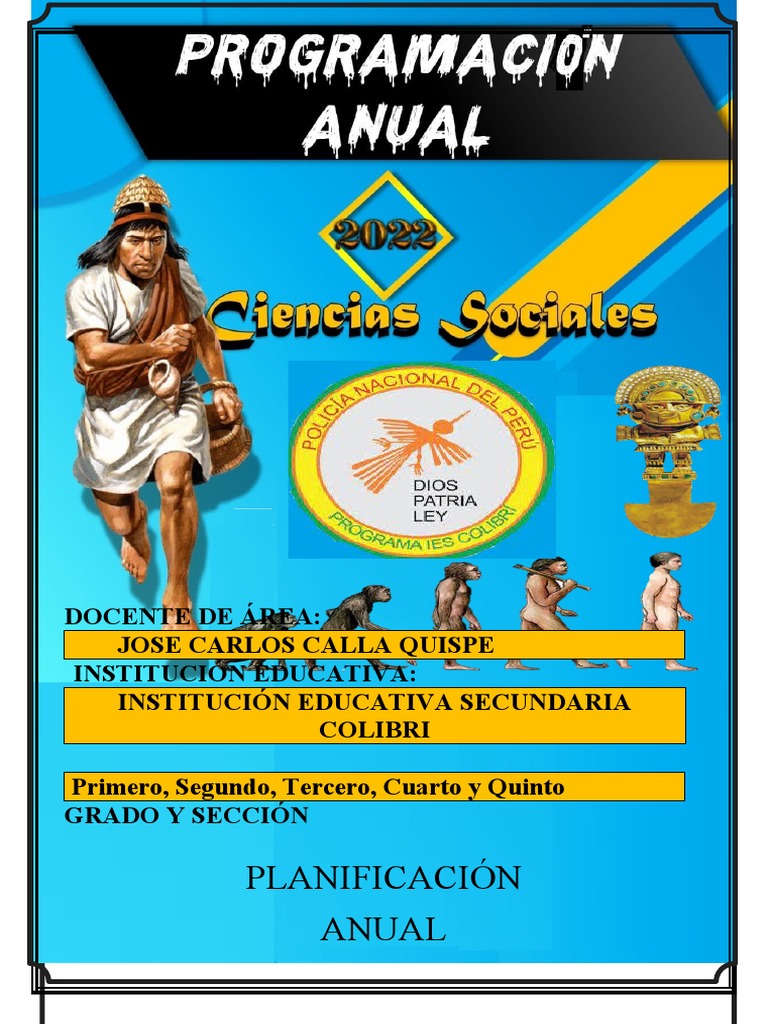 PROGRAMACION ANUAL

2022

Ciencias Sociales

POLICIA NACIONAL DEL PERÚ
DIOS PATRIA LEY
PROGRAMA IES COLIBRI

DOCENTE DE ÁREA:
JOSE CARLOS CALLA QUISPE
INSTITUCIÓN EDUCATIVA:
INSTITUCIÓN EDUCATIVA SECUNDARIA COLIBRI

Primero, Segundo, Tercero, Cuarto y Quinto
GRADO Y SECCIÓN

PLANIFICACIÓN ANUAL